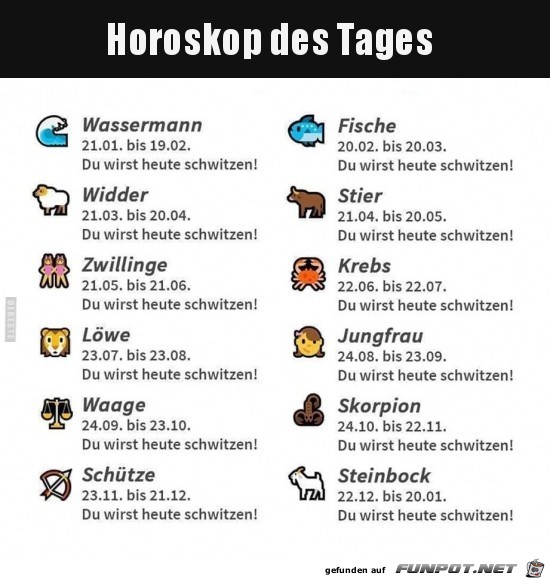 Horoskop des Tages

Wassermann
21.01. bis 19.02.
Du wirst heute schwitzen!

Widder
21.03. bis 20.04.
Du wirst heute schwitzen!

Zwillinge
21.05. bis 21.06.
Du wirst heute schwitzen!

Löwe
23.07. bis 23.08.
Du wirst heute schwitzen!

Waage
24.09. bis 23.10.
Du wirst heute schwitzen!

Schütze
23.11. bis 21.12.
Du wirst heute schwitzen!

Fische
20.02. bis 20.03.
Du wirst heute schwitzen!

Stier
21.04. bis 20.05.
Du wirst heute schwitzen!

Krebs
22.06. bis 22.07.
Du wirst heute schwitzen!

Jungfrau
24.08. bis 23.09.
Du wirst heute schwitzen!

Skorpion
24.10. bis 22.11.
Du wirst heute schwitzen!

Steinbock
22.12. bis 20.01.
Du wirst heute schwitzen!

DEBESTE

gefunden auf FUNPOT.NET